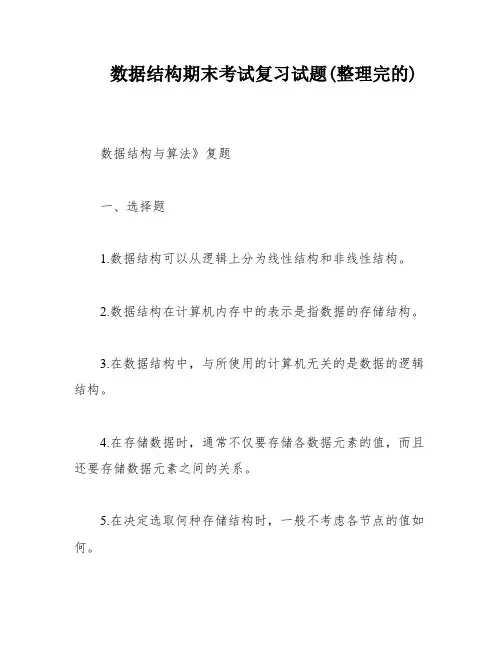 数据结构期末考试复习试题(整理完的)

数据结构与算法》复题

一、选择题

1.数据结构可以从逻辑上分为线性结构和非线性结构。

2.数据结构在计算机内存中的表示是指数据的存储结构。

3.在数据结构中，与所使用的计算机无关的是数据的逻辑结构。

4.在存储数据时，通常不仅要存储各数据元素的值，而且还要存储数据元素之间的关系。

5.在决定选取何种存储结构时，一般不考虑各节点的值如何。